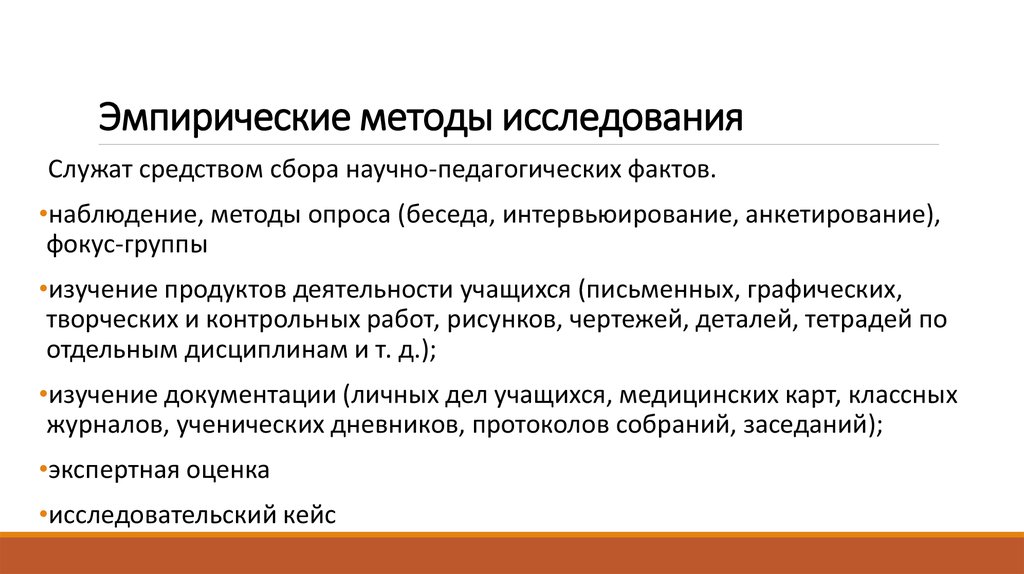 Эмпирические методы исследования

Служат средством сбора научно-педагогических фактов.

•наблюдение, методы опроса (беседа, интервьюирование, анкетирование), фокус-группы

•изучение продуктов деятельности учащихся (письменных, графических, творческих и контрольных работ, рисунков, чертежей, деталей, тетрадей по отдельным дисциплинам и т. д.);

•изучение документации (личных дел учащихся, медицинских карт, классных журналов, ученических дневников, протоколов собраний, заседаний);

•экспертная оценка

•исследовательский кейс